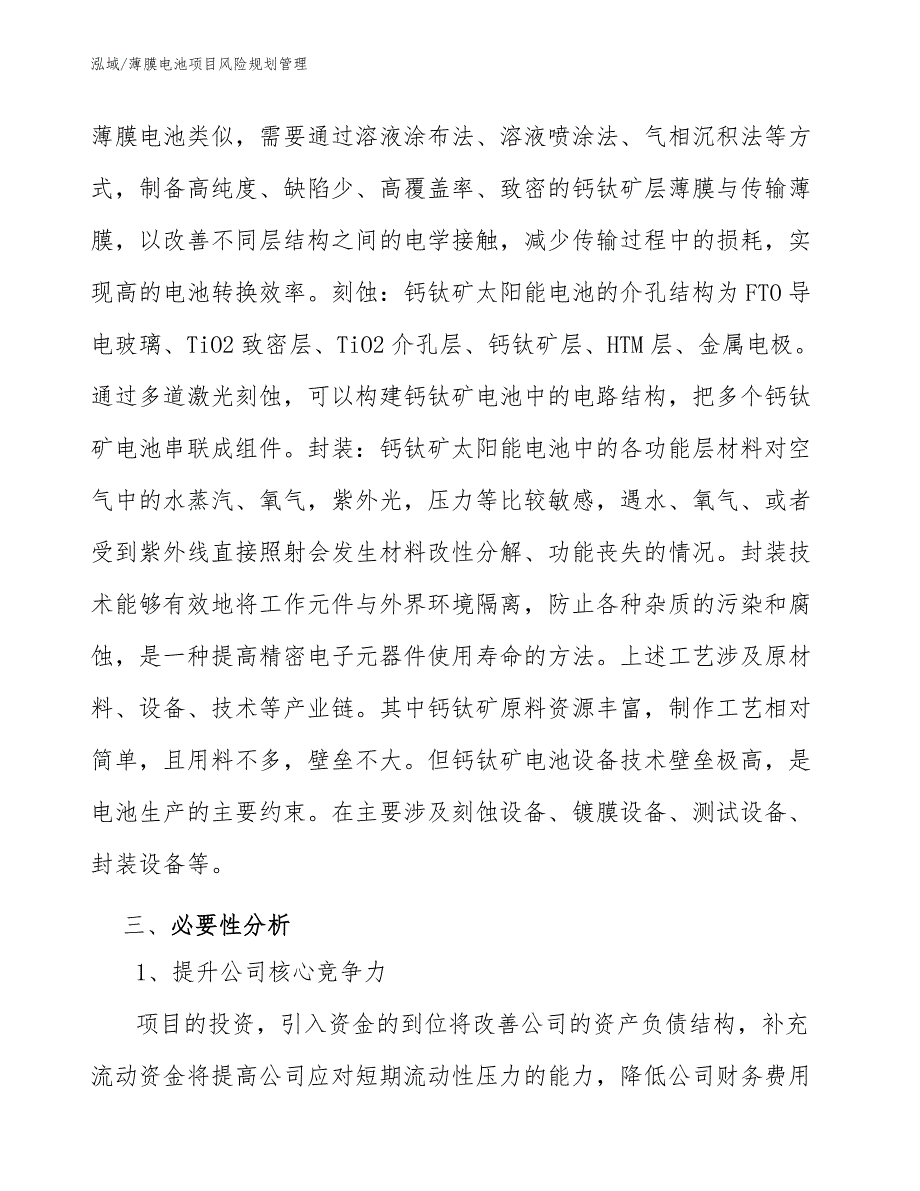 泓域/薄膜电池项目风险规划管理

薄膜电池类似，需要通过溶液涂布法、溶液喷涂法、气相沉积法等方式，制备高纯度、缺陷少、高覆盖率、致密的钙钛矿层薄膜与传输薄膜，以改善不同层结构之间的电学接触，减少传输过程中的损耗，实现高的电池转换效率。刻蚀：钙钛矿太阳能电池的介孔结构为FTO导电玻璃、TiO2致密层、TiO2介孔层、钙钛矿层、HTM层、金属电极。通过多道激光刻蚀，可以构建钙钛矿电池中的电路结构，把多个钙钛矿电池串联成组件。封装：钙钛矿太阳能电池中的各功能层材料对空气中的水蒸汽、氧气，紫外光，压力等比较敏感，遇水、氧气、或者受到紫外线直接照射会发生材料改性分解、功能丧失的情况。封装技术能够有效地将工作元件与外界环境隔离，防止各种杂质的污染和腐蚀，是一种提高精密电子元器件使用寿命的方法。上述工艺涉及原材料、设备、技术等产业链。其中钙钛矿原料资源丰富，制作工艺相对简单，且用料不多，壁垒不大。但钙钛矿电池设备技术壁垒极高，是电池生产的主要约束。在主要涉及刻蚀设备、镀膜设备、测试设备、封装设备等。

三、必要性分析

1、提升公司核心竞争力

项目的投资，引入资金的到位将改善公司的资产负债结构，补充流动资金将提高公司应对短期流动性压力的能力，降低公司财务费用